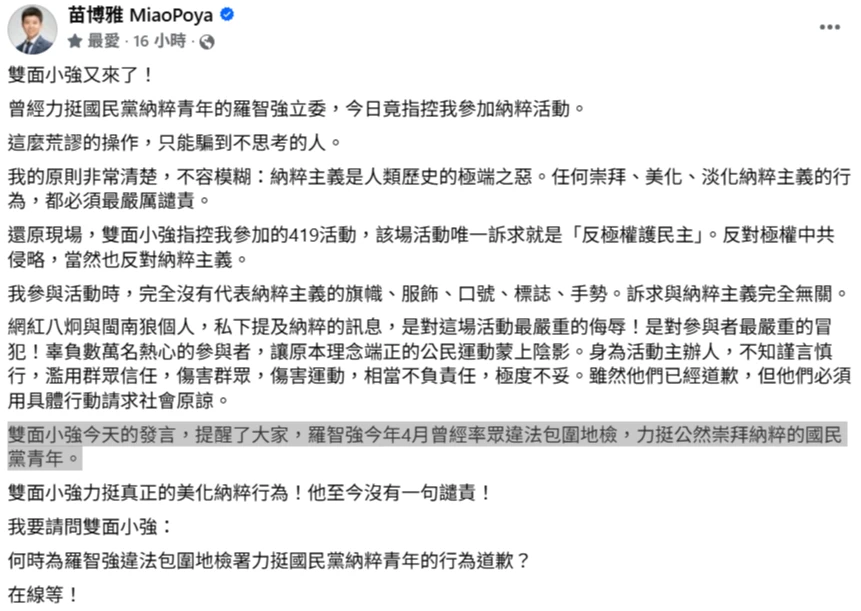 苗博雅 MiaoPoya
最愛 · 16 小時 ·

雙面小強又來了！

曾經力挺國民黨納粹青年的羅智強立委，今日竟指控我參加納粹活動。

這麼荒謬的操作，只能騙到不思考的人。

我的原則非常清楚，不容模糊：納粹主義是人類歷史的極端之惡。任何崇拜、美化、淡化納粹主義的行為，都必須最嚴厲譴責。

還原現場，雙面小強指控我參加的419活動，該場活動唯一訴求就是「反極權護民主」。反對極權中共侵略，當然也反對納粹主義。

我參與活動時，完全沒有代表納粹主義的旗幟、服飾、口號、標誌、手勢。訴求與納粹主義完全無關。

網紅八炯與閩南狼個人，私下提及納粹的訊息，是對這場活動最嚴重的侮辱！是對參與者最嚴重的冒犯！辜負數萬名熱心的參與者，讓原本理念端正的公民運動蒙上陰影。身為活動主辦人，不知謹言慎行，濫用群眾信任，傷害群眾，傷害運動，相當不負責任，極度不妥。雖然他們已經道歉，但他們必須用具體行動請求社會原諒。

雙面小強今天的發言，提醒了大家，羅智強今年4月曾經率眾違法包圍地檢，力挺公然崇拜納粹的國民黨青年。

雙面小強力挺真正的美化納粹行為！他至今沒有一句譴責！

我要請問雙面小強：

何時為羅智強違法包圍地檢署力挺國民黨納粹青年的行為道歉？

在線等！